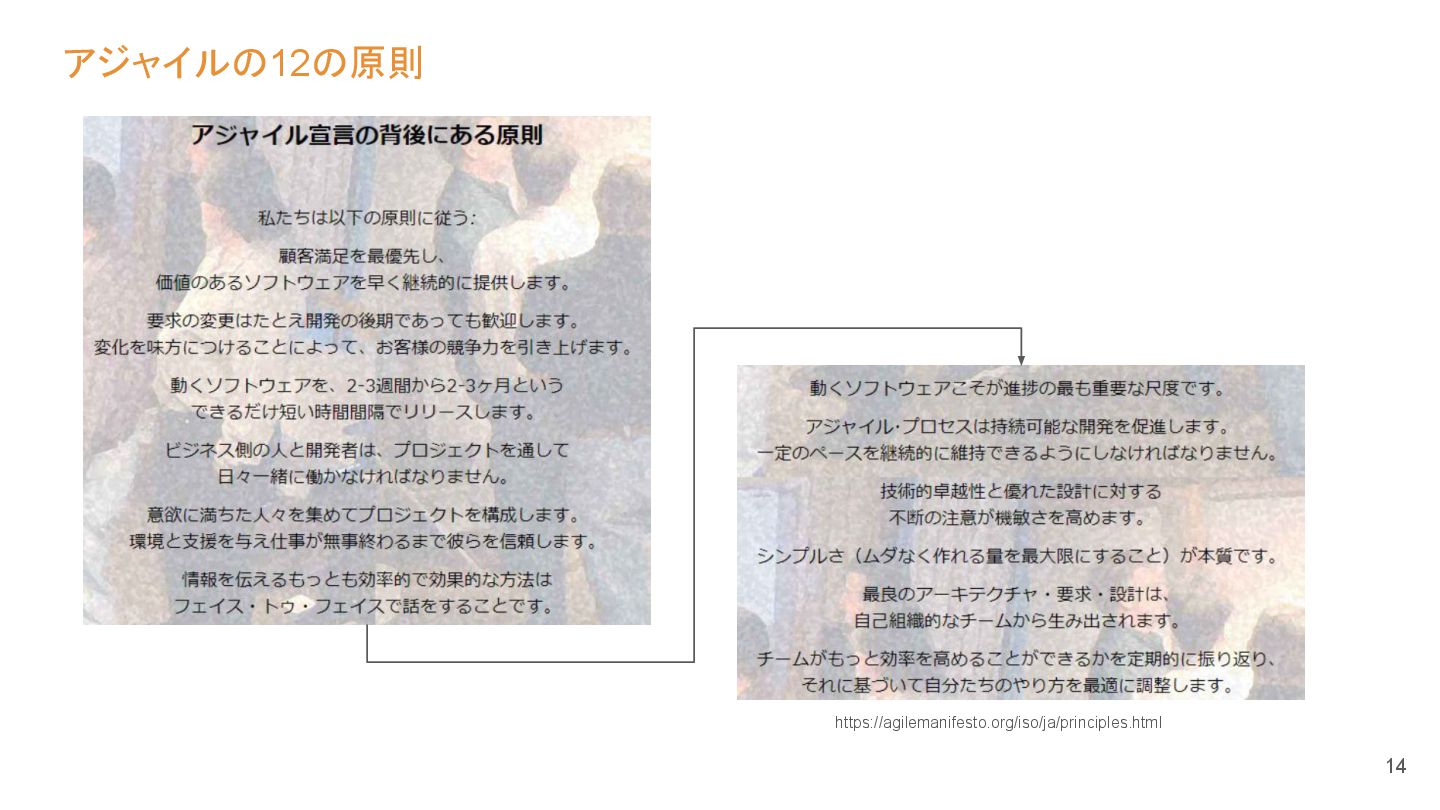 アジャイルの12の原則

アジャイル宣言の背後にある原則

私たちは以下の原則に従う:

顧客満足を最優先し、
価値のあるソフトウェアを早く継続的に提供します。

要求の変更はたとえ開発の後期であっても歓迎します。
変化を味方につけることによって、お客様の競争力を引き上げます。

動くソフトウェアを、2-3週間から2-3ヶ月という
できるだけ短い時間間隔でリリースします。

ビジネス側の人と開発者は、プロジェクトを通して
日々一緒に働かなければなりません。

意欲に満ちた人々を集めてプロジェクトを構成します。
環境と支援を与え仕事が無事終わるまで彼らを信頼します。

情報を伝えるもっとも効率的で効果的な方法は
フェイス・トゥ・フェイスで話をすることです。

動くソフトウェアこそが進捗の最も重要な尺度です。

アジャイル・プロセスは持続可能な開発を促進します。
一定のペースを継続的に維持できるようにしなければなりません。

技術的卓越性と優れた設計に対する
不断の注意が機敏さを高めます。

シンプルさ(ムダなく作れる量を最大限にすること)が本質です。

最良のアーキテクチャ・要求・設計は、
自己組織的なチームから生み出されます。

チームがもっと効率を高めることができるかを定期的に振り返り、
それに基づいて自分たちのやり方を最適に調整します。

https://agilemanifesto.org/iso/ja/principles.html

14